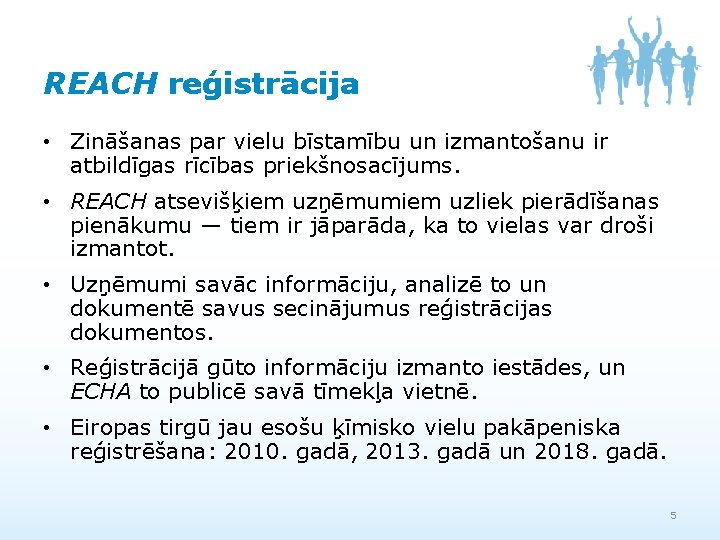 REACH reģistrācija

• Zināšanas par vielu bīstamību un izmantošanu ir atbildīgas rīcības priekšnosacījums.

• REACH atsevišķiem uzņēmumiem uzliek pierādīšanas pienākumu — tiem ir jāparāda, ka to vielas var droši izmantot.

• Uzņēmumi savāc informāciju, analizē to un dokumentē savus secinājumus reģistrācijas dokumentos.

• Reģistrācijā gūto informāciju izmanto iestādes, un ECHA to publicē savā tīmekļa vietnē.

• Eiropas tirgū jau esošu ķīmisko vielu pakāpeniska reģistrēšana: 2010. gadā, 2013. gadā un 2018. gadā.

5